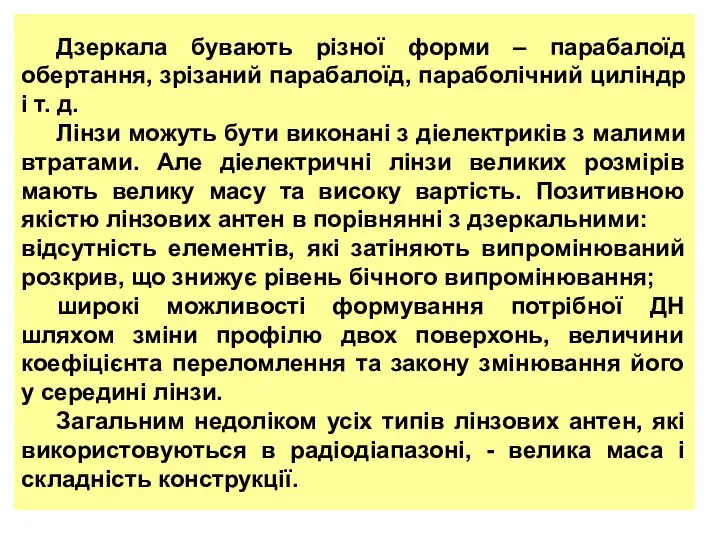 Дзеркала бувають різної форми – парабалоїд обертання, зрізаний парабалоїд, параболічний циліндр і т. д.

Лінзи можуть бути виконані з діелектриків з малими втратами. Але діелектричні лінзи великих розмірів мають велику масу та високу вартість. Позитивною якістю лінзових антен в порівнянні з дзеркальними: відсутність елементів, які затіняють випромінюваний розкрив, що знижує рівень бічного випромінювання;

широкі можливості формування потрібної ДН шляхом зміни профілю двох поверхонь, величини коефіцієнта переломлення та закону змінювання його у середині лінзи.

Загальним недоліком усіх типів лінзових антен, які використовуються в радіодіапазоні, - велика маса і складність конструкції.